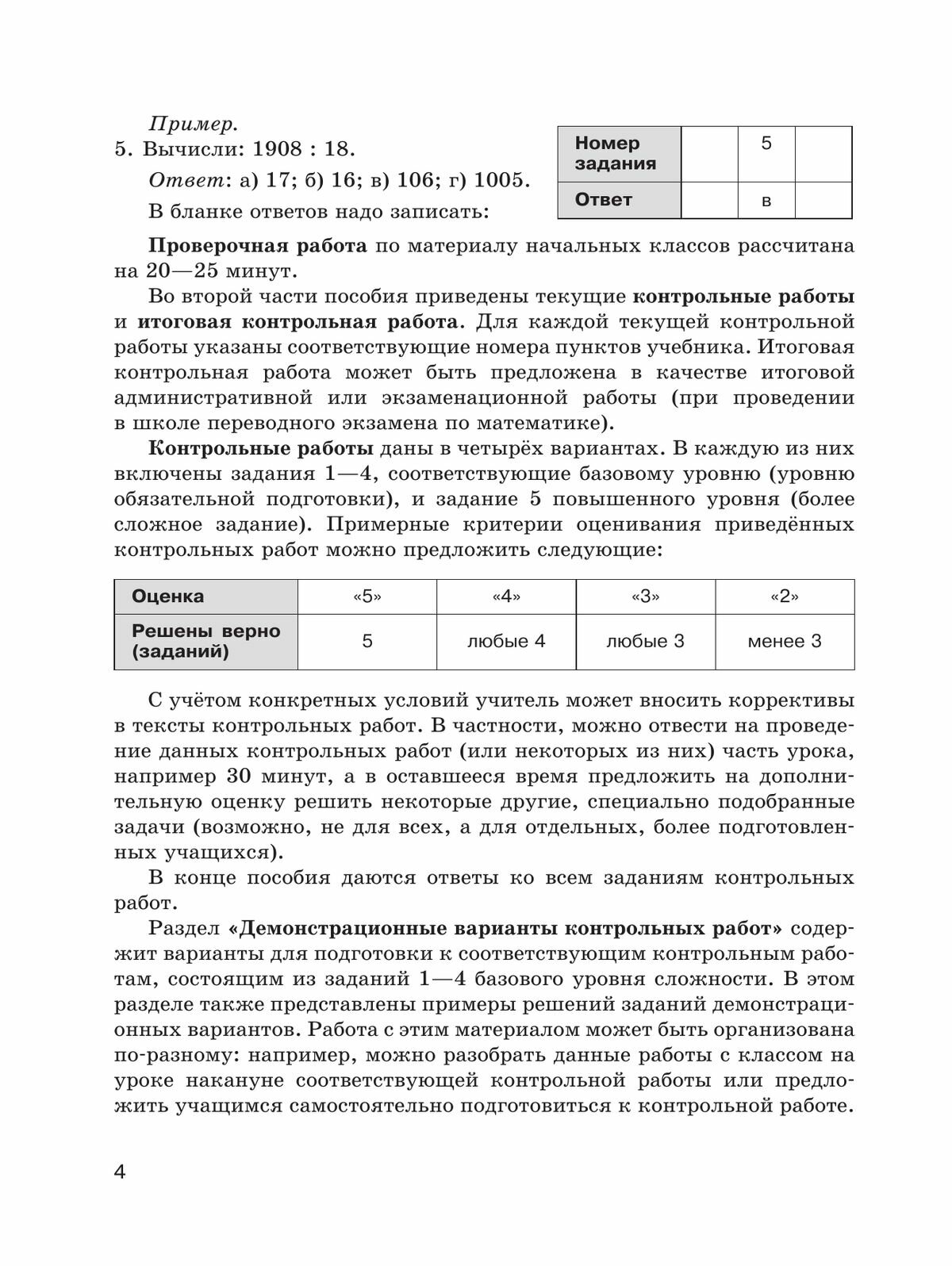 Пример.

5. Вычисли: 1908 : 18.

Ответ: а) 17; б) 16; в) 106; г) 1005.

В бланке ответов надо записать:

| Номер задания | | 5 | |
|---|---|---|---|
| Ответ | | в | |

Проверочная работа по материалу начальных классов рассчитана на 20—25 минут.

Во второй части пособия приведены текущие контрольные работы и итоговая контрольная работа. Для каждой текущей контрольной работы указаны соответствующие номера пунктов учебника. Итоговая контрольная работа может быть предложена в качестве итоговой административной или экзаменационной работы (при проведении в школе переводного экзамена по математике).

Контрольные работы даны в четырёх вариантах. В каждую из них включены задания 1—4, соответствующие базовому уровню (уровню обязательной подготовки), и задание 5 повышенного уровня (более сложное задание). Примерные критерии оценивания приведённых контрольных работ можно предложить следующие:

| Оценка | «5» | «4» | «3» | «2» |
|---|---|---|---|---|
| Решены верно (заданий) | 5 | любые 4 | любые 3 | менее 3 |

С учётом конкретных условий учитель может вносить коррективы в тексты контрольных работ. В частности, можно отвести на проведение данных контрольных работ (или некоторых из них) часть урока, например 30 минут, а в оставшееся время предложить на дополнительную оценку решить некоторые другие, специально подобранные задачи (возможно, не для всех, а для отдельных, более подготовленных учащихся).

В конце пособия даются ответы ко всем заданиям контрольных работ.

Раздел «Демонстрационные варианты контрольных работ» содержит варианты для подготовки к соответствующим контрольным работам, состоящим из заданий 1—4 базового уровня сложности. В этом разделе также представлены примеры решений заданий демонстрационных вариантов. Работа с этим материалом может быть организована по-разному: например, можно разобрать данные работы с классом на уроке накануне соответствующей контрольной работы или предложить учащимся самостоятельно подготовиться к контрольной работе.

4